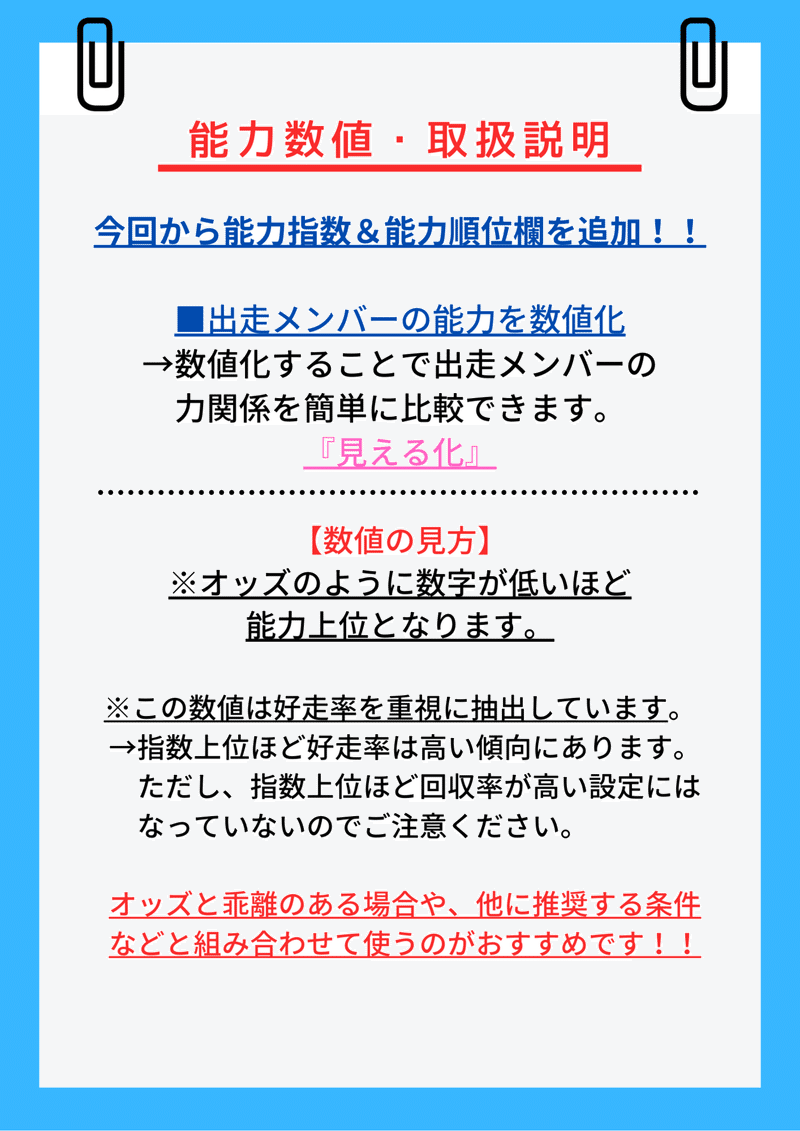 能力数値・取扱説明

今回から能力指数＆能力順位欄を追加！！

■出走メンバーの能力を数値化
→数値化することで出走メンバーの力関係を簡単に比較できます。
『見える化』

【数値の見方】
※オッズのように数字が低いほど能力上位となります。

※この数値は好走率を重視に抽出しています。
→指数上位ほど好走率は高い傾向にあります。
ただし、指数上位ほど回収率が高い設定にはなっていないのでご注意ください。

オッズと乖離のある場合や、他に推奨する条件などと組み合わせて使うのがおすすめです！！